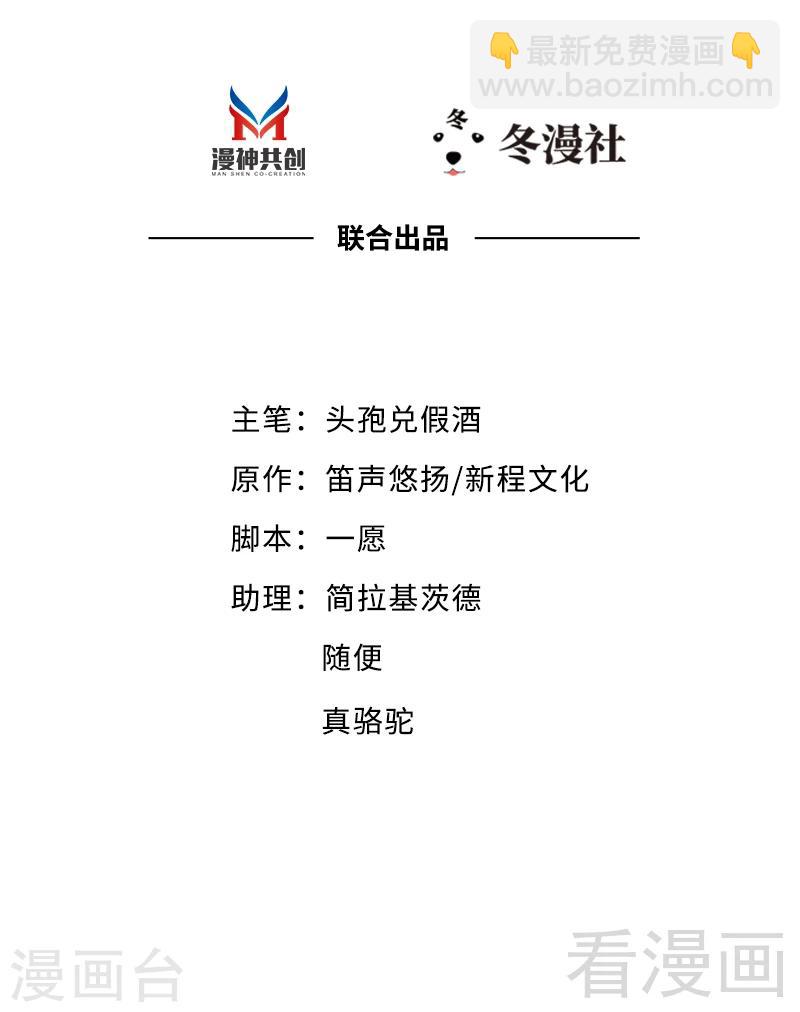 👇最新免费漫画👇
www.baozimh.com

漫神共创
MAN SHEN CO-CREATION

冬

冬漫社

联合出品

主笔：头孢兑假酒

原作：笛声悠扬/新程文化

脚本：一愿

助理：简拉基茨德

随便

真骆驼

漫画台

看漫画